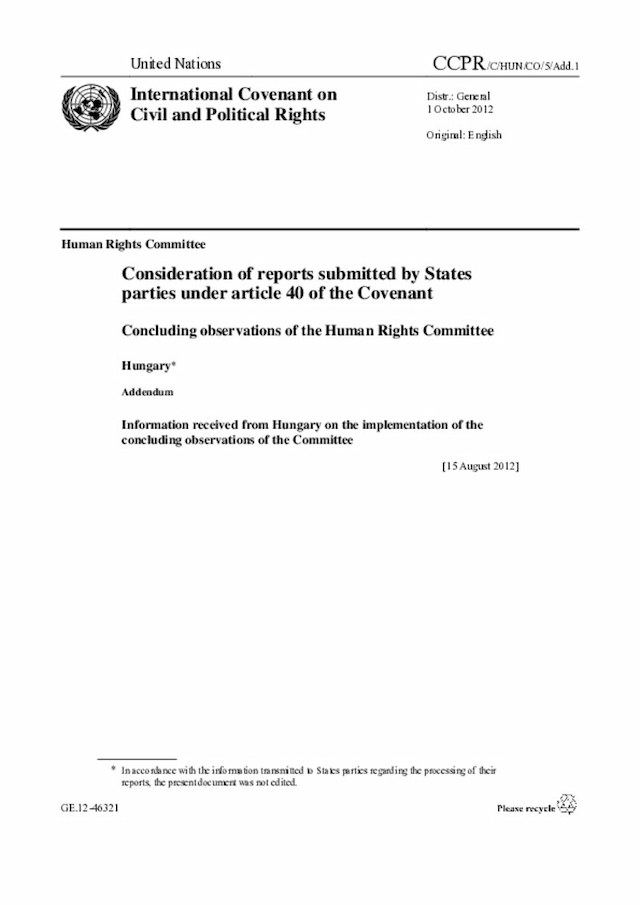 United Nations

CCPR/C/HUN/CO/5/Add.1

International Covenant on Civil and Political Rights

Distr.: General
1 October 2012

Original: English

Human Rights Committee

Consideration of reports submitted by States parties under article 40 of the Covenant

Concluding observations of the Human Rights Committee

Hungary*

Addendum

Information received from Hungary on the implementation of the concluding observations of the Committee

[15 August 2012]

* In accordance with the information transmitted to States parties regarding the processing of their reports, the present document was not edited.

GE.12-46321

Please recycle